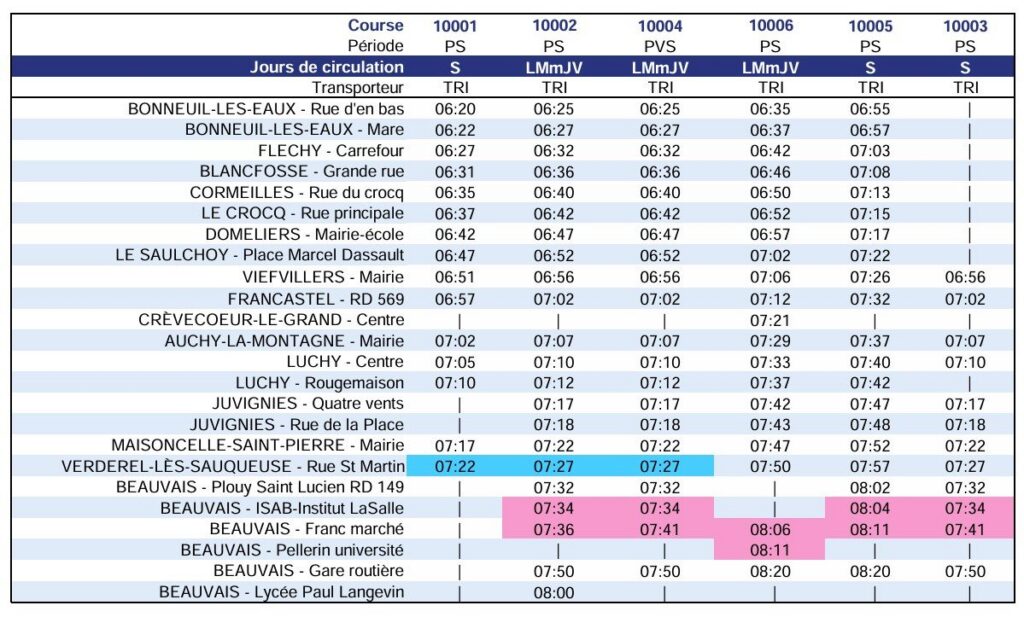 | Course | 10001 | 10002 | 10004 | 10006 | 10005 | 10003 |
|---|---|---|---|---|---|---|
| Période | PS | PS | PVS | PS | PS | PS |
| Jours de circulation | S | LMmJV | LMmJV | LMmJV | S | S |
| Transporteur | TRI | TRI | TRI | TRI | TRI | TRI |
| BONNEUIL-LES-EAUX - Rue d'en bas | 06:20 | 06:25 | 06:25 | 06:35 | 06:55 | \| |
| BONNEUIL-LES-EAUX - Mare | 06:22 | 06:27 | 06:27 | 06:37 | 06:57 | \| |
| FLECHY - Carrefour | 06:27 | 06:32 | 06:32 | 06:42 | 07:03 | \| |
| BLANCFOSSE - Grande rue | 06:31 | 06:36 | 06:36 | 06:46 | 07:08 | \| |
| CORMEILLES - Rue du crocq | 06:35 | 06:40 | 06:40 | 06:50 | 07:13 | \| |
| LE CROCQ - Rue principale | 06:37 | 06:42 | 06:42 | 06:52 | 07:15 | \| |
| DOMELIERS - Mairie-école | 06:42 | 06:47 | 06:47 | 06:57 | 07:17 | \| |
| LE SAULCHOY - Place Marcel Dassault | 06:47 | 06:52 | 06:52 | 07:02 | 07:22 | \| |
| VIEFVILLERS - Mairie | 06:51 | 06:56 | 06:56 | 07:06 | 07:26 | 06:56 |
| FRANCASTEL - RD 569 | 06:57 | 07:02 | 07:02 | 07:12 | 07:32 | 07:02 |
| CRÈVECOEUR-LE-GRAND - Centre | \| | \| | \| | 07:21 | \| | \| |
| AUCHY-LA-MONTAGNE - Mairie | 07:02 | 07:07 | 07:07 | 07:29 | 07:37 | 07:07 |
| LUCHY - Centre | 07:05 | 07:10 | 07:10 | 07:33 | 07:40 | 07:10 |
| LUCHY - Rougemaison | 07:10 | 07:12 | 07:12 | 07:37 | 07:42 | \| |
| JUVIGNIES - Quatre vents | \| | 07:17 | 07:17 | 07:42 | 07:47 | 07:17 |
| JUVIGNIES - Rue de la Place | \| | 07:18 | 07:18 | 07:43 | 07:48 | 07:18 |
| MAISONCELLE-SAINT-PIERRE - Mairie | 07:17 | 07:22 | 07:22 | 07:47 | 07:52 | 07:22 |
| VERDEREL-LÈS-SAUQUEUSE - Rue St Martin | 07:22 | 07:27 | 07:27 | 07:50 | 07:57 | 07:27 |
| BEAUVAIS - Plouy Saint Lucien RD 149 | \| | 07:32 | 07:32 | \| | 08:02 | 07:32 |
| BEAUVAIS - ISAB-Institut LaSalle | \| | 07:34 | 07:34 | \| | 08:04 | 07:34 |
| BEAUVAIS - Franc marché | \| | 07:36 | 07:41 | 08:06 | 08:11 | 07:41 |
| BEAUVAIS - Pellerin université | \| | \| | \| | 08:11 | \| | \| |
| BEAUVAIS - Gare routière | \| | 07:50 | 07:50 | 08:20 | 08:20 | 07:50 |
| BEAUVAIS - Lycée Paul Langevin | \| | 08:00 | \| | \| | \| | \| |